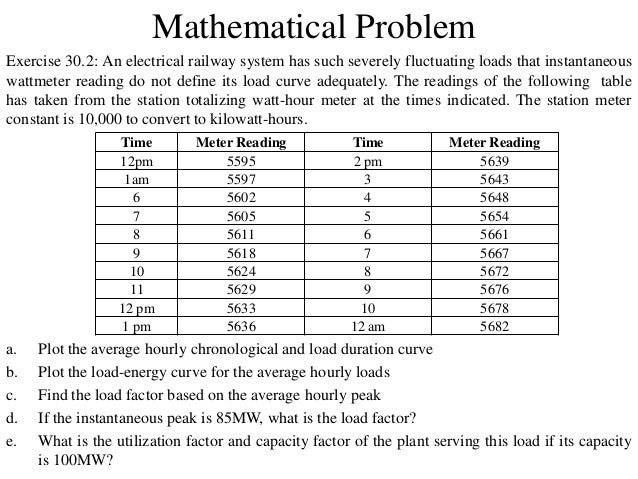 Mathematical Problem

Exercise 30.2: An electrical railway system has such severely fluctuating loads that instantaneous wattmeter reading do not define its load curve adequately. The readings of the following table has taken from the station totalizing watt-hour meter at the times indicated. The station meter constant is 10,000 to convert to kilowatt-hours.

| Time | Meter Reading | Time | Meter Reading |
|---|---|---|---|
| 12pm | 5595 | 2 pm | 5639 |
| 1am | 5597 | 3 | 5643 |
| 6 | 5602 | 4 | 5648 |
| 7 | 5605 | 5 | 5654 |
| 8 | 5611 | 6 | 5661 |
| 9 | 5618 | 7 | 5667 |
| 10 | 5624 | 8 | 5672 |
| 11 | 5629 | 9 | 5676 |
| 12 pm | 5633 | 10 | 5678 |
| 1 pm | 5636 | 12 am | 5682 |

a. Plot the average hourly chronological and load duration curve
b. Plot the load-energy curve for the average hourly loads
c. Find the load factor based on the average hourly peak
d. If the instantaneous peak is 85MW, what is the load factor?
e. What is the utilization factor and capacity factor of the plant serving this load if its capacity is 100MW?